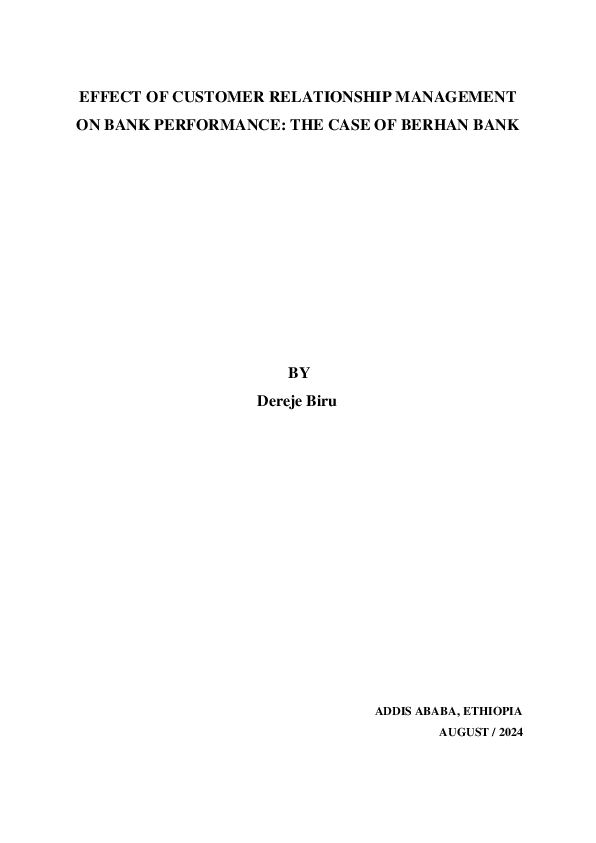 EFFECT OF CUSTOMER RELATIONSHIP MANAGEMENT ON BANK PERFORMANCE: THE CASE OF BERHAN BANK

BY

Dereje Biru

ADDIS ABABA, ETHIOPIA

AUGUST / 2024